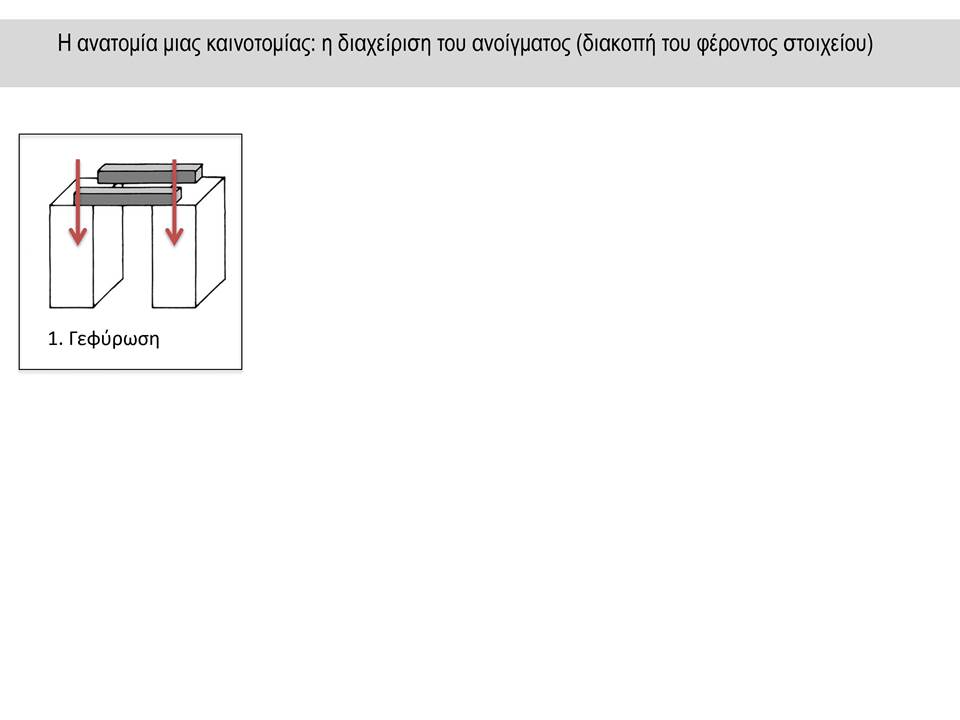 Η ανατομία μιας καινοτομίας: η διαχείριση του ανοίγματος (διακοπή του φέροντος στοιχείου)

1. Γεφύρωση